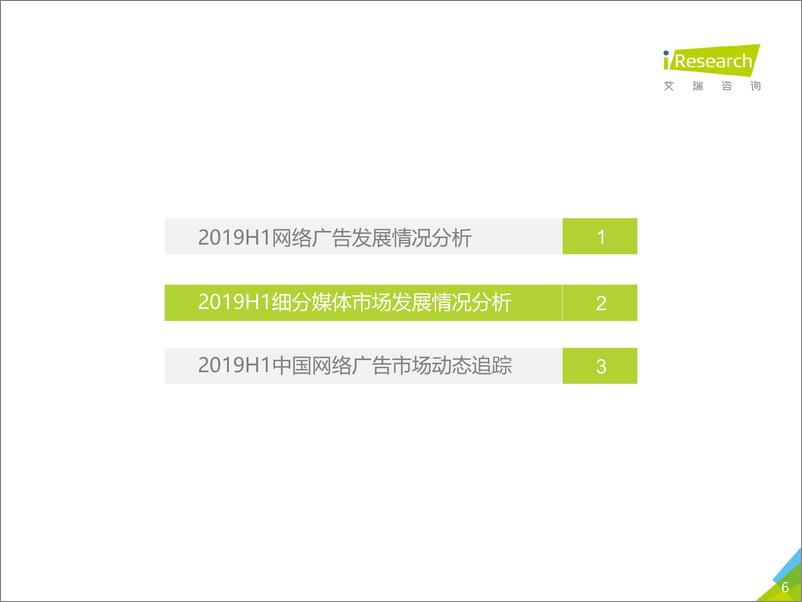 iResearch
艾 瑞 咨 询

2019H1网络广告发展情况分析 1

2019H1细分媒体市场发展情况分析 2

2019H1中国网络广告市场动态追踪 3

6